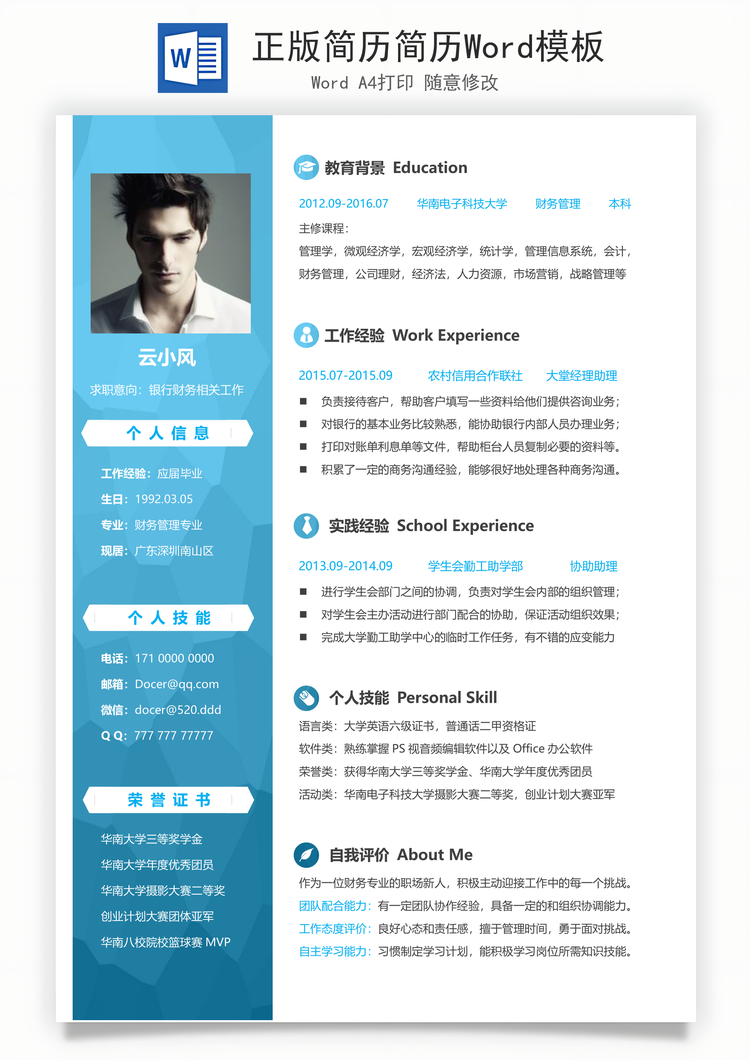 W

正版简历简历Word模板

Word A4打印 随意修改

云小风

求职意向：银行财务相关工作

个人信息

工作经验：应届毕业

生日：1992.03.05

专业：财务管理专业

现居：广东深圳南山区

个人技能

电话：171 0000 0000

邮箱：Docer@qq.com

微信：docer@520.ddd

Q Q：777 777 77777

荣誉证书

华南大学三等奖学金

华南大学年度优秀团员

华南大学摄影大赛二等奖

创业计划大赛团体亚军

华南八校院校篮球赛 MVP

教育背景 Education

2012.09-2016.07 华南电子科技大学 财务管理 本科

主修课程：

管理学，微观经济学，宏观经济学，统计学，管理信息系统，会计，财务管理，公司理财，经济法，人力资源，市场营销，战略管理等

工作经验 Work Experience

2015.07-2015.09 农村信用合作联社 大堂经理助理

■ 负责接待客户，帮助客户填写一些资料给他们提供咨询业务；

■ 对银行的基本业务比较熟悉，能协助银行内部人员办理业务；

■ 打印对账单利息单等文件，帮助柜台人员复制必要的资料等。

■ 积累了一定的商务沟通经验，能够很好地处理各种商务沟通。

实践经验 School Experience

2013.09-2014.09 学生会勤工助学部 协助助理

■ 进行学生会部门之间的协调，负责对学生会内部的组织管理；

■ 对学生会主办活动进行部门配合的协助，保证活动组织效果；

■ 完成大学勤工助学中心的临时工作任务，有不错的应变能力

个人技能 Personal Skill

语言类：大学英语六级证书，普通话二甲资格证

软件类：熟练掌握 PS 视音频编辑软件以及 Office 办公软件

荣誉类：获得华南大学三等奖学金、华南大学年度优秀团员

活动类：华南电子科技大学摄影大赛二等奖，创业计划大赛亚军

自我评价 About Me

作为一位财务专业的职场新人，积极主动迎接工作中的每一个挑战。

团队配合能力：有一定团队协作经验，具备一定的和组织协调能力。

工作态度评价：良好心态和责任感，擅于管理时间，勇于面对挑战。

自主学习能力：习惯制定学习计划，能积极学习岗位所需知识技能。